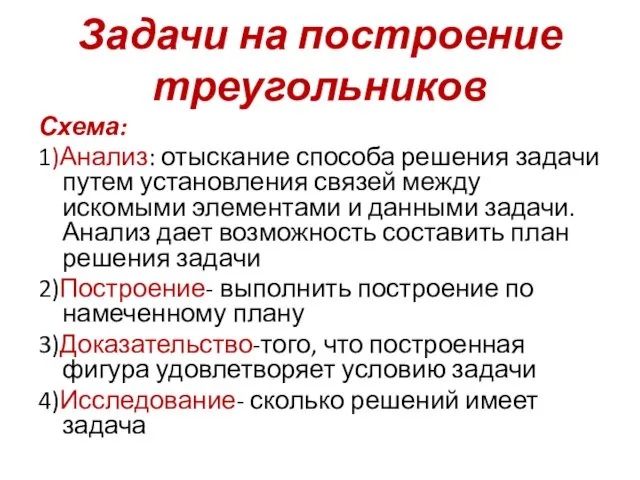 Задачи на построение треугольников

Схема:

1)Анализ: отыскание способа решения задачи путем установления связей между искомыми элементами и данными задачи. Анализ дает возможность составить план решения задачи

2)Построение- выполнить построение по намеченному плану

3)Доказательство-того, что построенная фигура удовлетворяет условию задачи

4)Исследование- сколько решений имеет задача